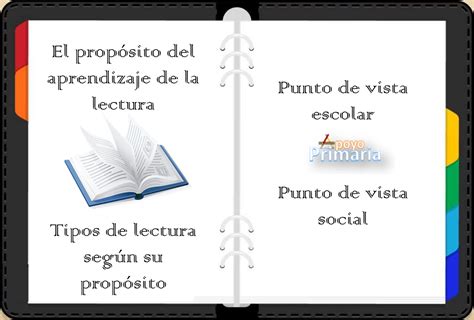 El propósito del aprendizaje de la lectura

Tipos de lectura según su propósito

Punto de vista escolar

Apoyo Primaria

Punto de vista social